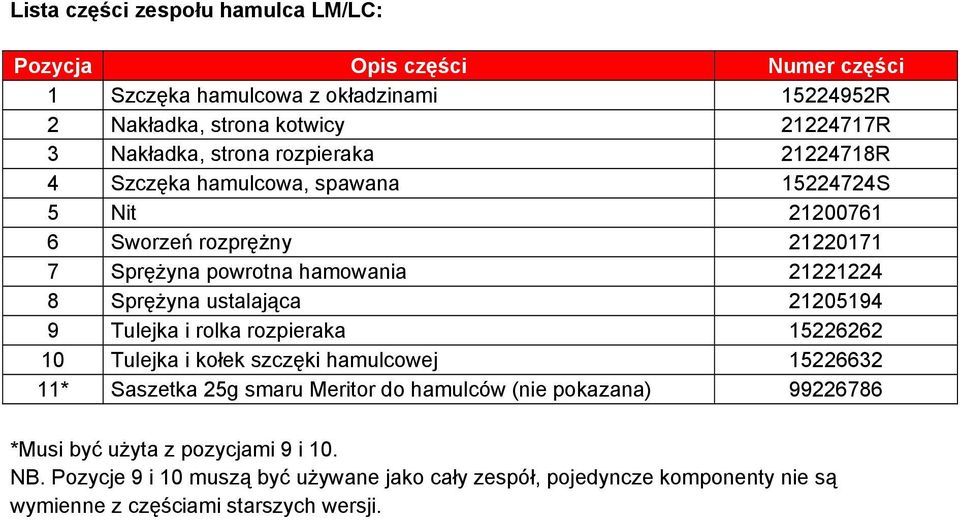 Lista części zespołu hamulca LM/LC:

| Pozycja | Opis części | Numer części |
|---|---|---|
| 1 | Szczęka hamulcowa z okładzinami | 15224952R |
| 2 | Nakładka, strona kotwicy | 21224717R |
| 3 | Nakładka, strona rozpieraka | 21224718R |
| 4 | Szczęka hamulcowa, spawana | 15224724S |
| 5 | Nit | 21200761 |
| 6 | Sworzeń rozprężny | 21220171 |
| 7 | Sprężyna powrotna hamowania | 21221224 |
| 8 | Sprężyna ustalająca | 21205194 |
| 9 | Tulejka i rolka rozpieraka | 15226262 |
| 10 | Tulejka i kołek szczęki hamulcowej | 15226632 |
| 11* | Saszetka 25g smaru Meritor do hamulców (nie pokazana) | 99226786 |

*Musi być użyta z pozycjami 9 i 10.
NB. Pozycje 9 i 10 muszą być używane jako cały zespół, pojedyncze komponenty nie są wymienne z częściami starszych wersji.